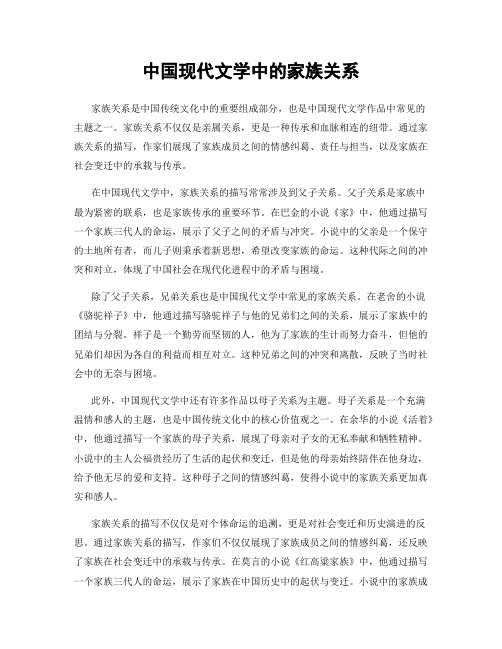 中国现代文学中的家族关系

家族关系是中国传统文化中的重要组成部分，也是中国现代文学作品中常见的主题之一。家族关系不仅仅是亲属关系，更是一种传承和血脉相连的纽带。通过家族关系的描写，作家们展现了家族成员之间的情感纠葛、责任与担当，以及家族在社会变迁中的承载与传承。

在中国现代文学中，家族关系的描写常常涉及到父子关系。父子关系是家族中最为紧密的联系，也是家族传承的重要环节。在巴金的小说《家》中，他通过描写一个家族三代人的命运，展示了父子之间的矛盾与冲突。小说中的父亲是一个保守的土地所有者，而儿子则秉承着新思想，希望改变家族的命运。这种代际之间的冲突和对立，体现了中国社会在现代化进程中的矛盾与困境。

除了父子关系，兄弟关系也是中国现代文学中常见的家族关系。在老舍的小说《骆驼祥子》中，他通过描写骆驼祥子与他的兄弟们之间的关系，展示了家族中的团结与分裂。祥子是一个勤劳而坚韧的人，他为了家族的生计而努力奋斗，但他的兄弟们却因为各自的利益而相互对立。这种兄弟之间的冲突和离散，反映了当时社会中的无奈与困境。

此外，中国现代文学中还有许多作品以母子关系为主题。母子关系是一个充满温情和感人的主题，也是中国传统文化中的核心价值观之一。在余华的小说《活着》中，他通过描写一个家族的母子关系，展现了母亲对子女的无私奉献和牺牲精神。小说中的主人公福贵经历了生活的起伏和变迁，但是他的母亲始终陪伴在他身边，给予他无尽的爱和支持。这种母子之间的情感纠葛，使得小说中的家族关系更加真实和感人。

家族关系的描写不仅仅是对个体命运的追溯，更是对社会变迁和历史演进的反思。通过家族关系的描写，作家们不仅仅展现了家族成员之间的情感纠葛，还反映了家族在社会变迁中的承载与传承。在莫言的小说《红高粱家族》中，他通过描写一个家族三代人的命运，展示了家族在中国历史中的起伏与变迁。小说中的家族成